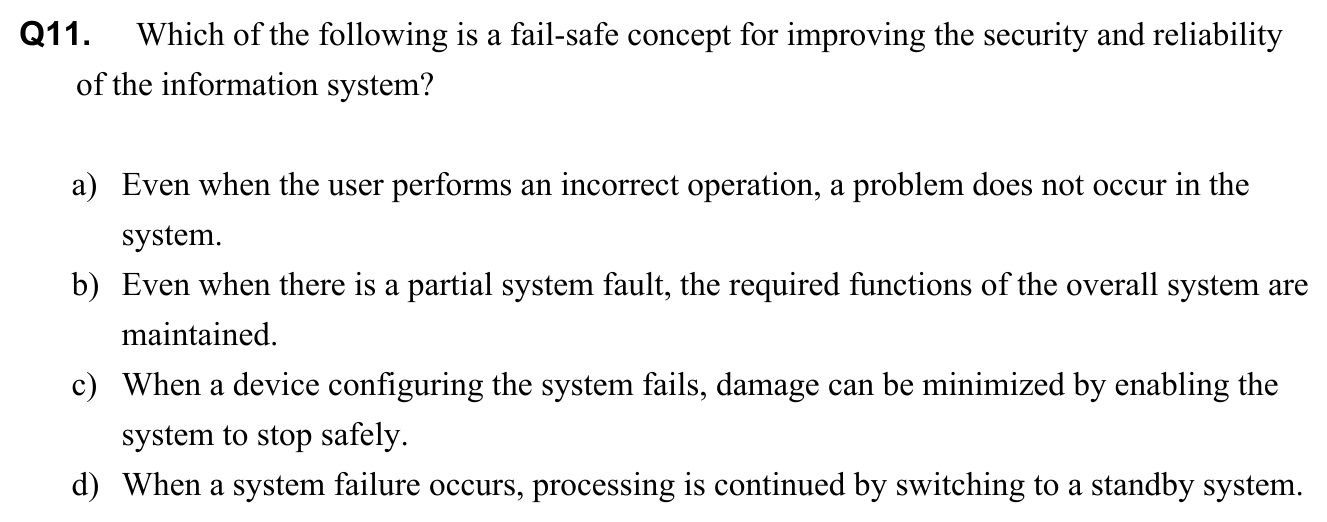 Q11. Which of the following is a fail-safe concept for improving the security and reliability of the information system?

a) Even when the user performs an incorrect operation, a problem does not occur in the system.
b) Even when there is a partial system fault, the required functions of the overall system are maintained.
c) When a device configuring the system fails, damage can be minimized by enabling the system to stop safely.
d) When a system failure occurs, processing is continued by switching to a standby system.